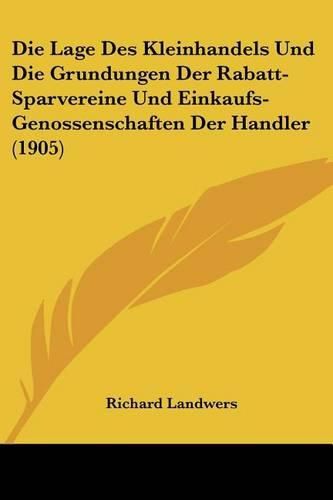 Die Lage Des Kleinhandels Und Die Grundungen Der Rabatt-Sparvereine Und Einkaufs-Genossenschaften Der Handler (1905)

Richard Landwers